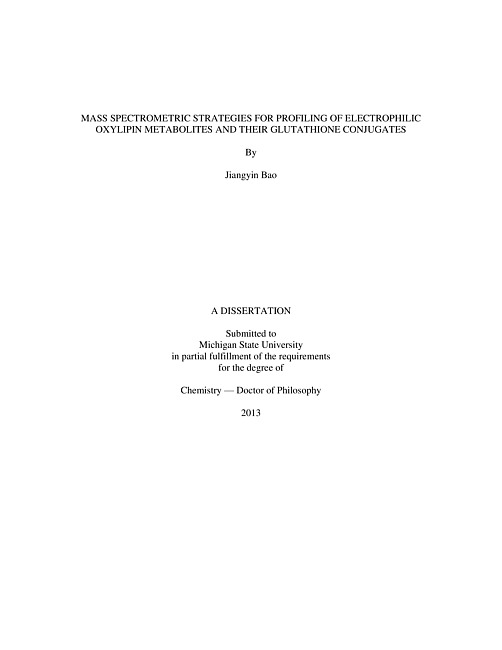 MASS SPECTROMETRIC STRATEGIES FOR PROFILING OF ELECTROPHILIC OXYLIPIN METABOLITES AND THEIR GLUTATHIONE CONJUGATES

By

Jiangyin Bao

A DISSERTATION

Submitted to
Michigan State University
in partial fulfillment of the requirements
for the degree of

Chemistry — Doctor of Philosophy

2013